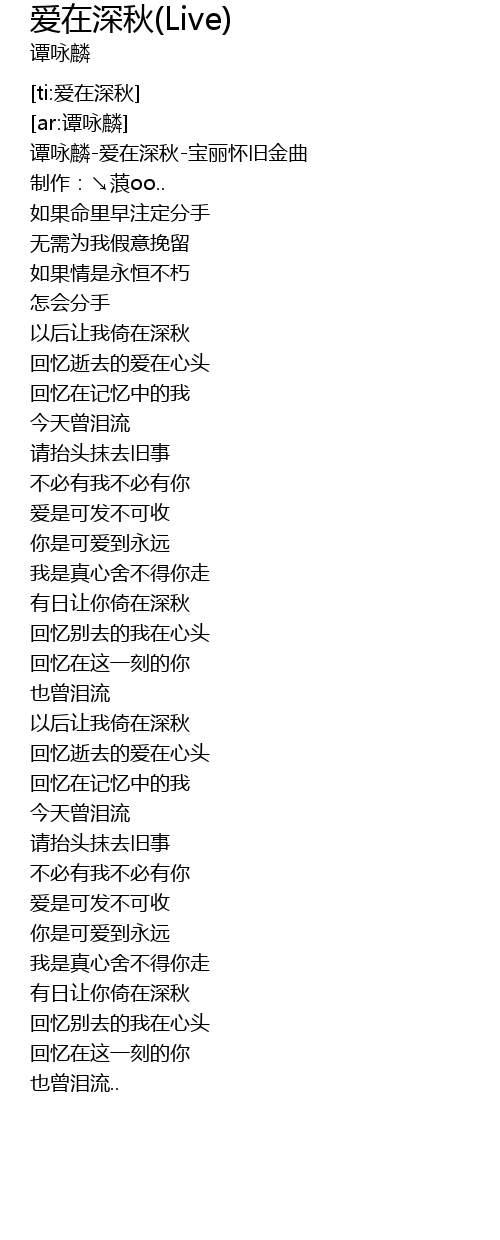 爱在深秋(Live)
谭咏麟

[ti:爱在深秋]
[ar:谭咏麟]
谭咏麟-爱在深秋-宝丽怀旧金曲
制作：↘蒗oo..
如果命里早注定分手
无需为我假意挽留
如果情是永恒不朽
怎会分手
以后让我倚在深秋
回忆逝去的爱在心头
回忆在记忆中的我
今天曾泪流
请抬头抹去旧事
不必有我不必有你
爱是可发不可收
你是可爱到永远
我是真心舍不得你走
有日让你倚在深秋
回忆别去的我在心头
回忆在这一刻的你
也曾泪流
以后让我倚在深秋
回忆逝去的爱在心头
回忆在记忆中的我
今天曾泪流
请抬头抹去旧事
不必有我不必有你
爱是可发不可收
你是可爱到永远
我是真心舍不得你走
有日让你倚在深秋
回忆别去的我在心头
回忆在这一刻的你
也曾泪流..